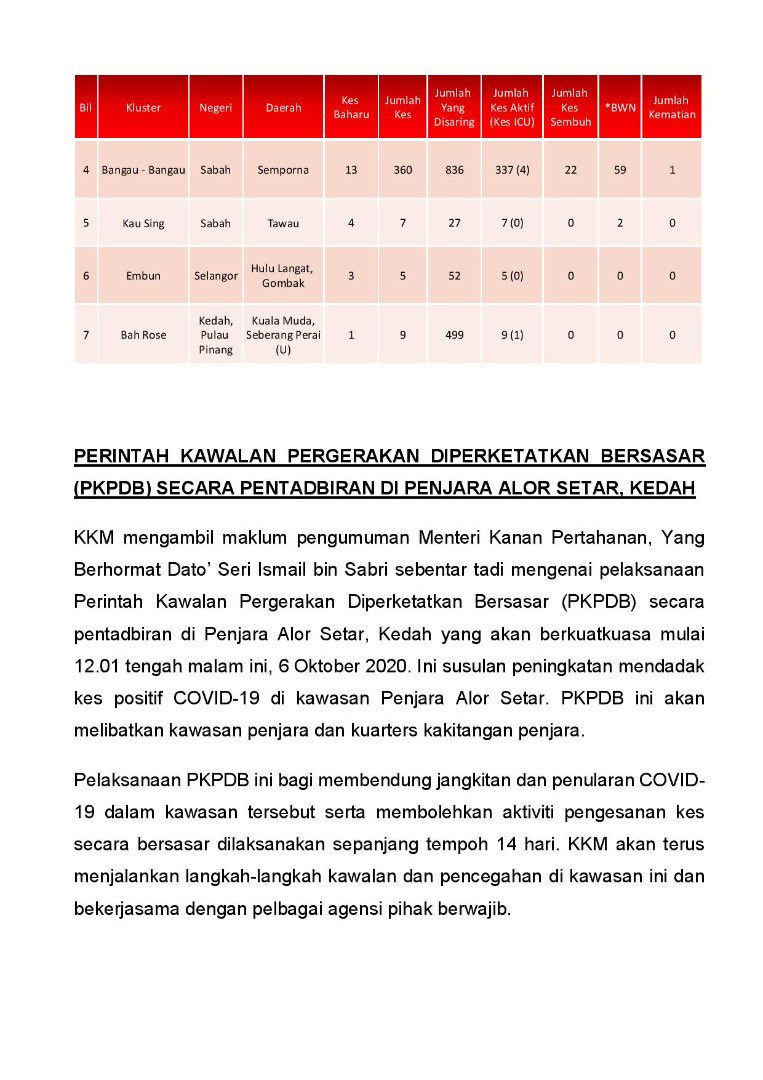 | Bil | Kluster | Negeri | Daerah | Kes Baharu | Jumlah Kes | Jumlah Yang Disaring | Jumlah Kes Aktif (Kes ICU) | Jumlah Kes Sembuh | *BWN | Jumlah Kematian |
|---|---|---|---|---|---|---|---|---|---|---|
| 4 | Bangau - Bangau | Sabah | Semporna | 13 | 360 | 836 | 337 (4) | 22 | 59 | 1 |
| 5 | Kau Sing | Sabah | Tawau | 4 | 7 | 27 | 7 (0) | 0 | 2 | 0 |
| 6 | Embun | Selangor | Hulu Langat, Gombak | 3 | 5 | 52 | 5 (0) | 0 | 0 | 0 |
| 7 | Bah Rose | Kedah, Pulau Pinang | Kuala Muda, Seberang Perai (U) | 1 | 9 | 499 | 9 (1) | 0 | 0 | 0 |

PERINTAH KAWALAN PERGERAKAN DIPERKETATKAN BERSASAR (PKPDB) SECARA PENTADBIRAN DI PENJARA ALOR SETAR, KEDAH

KKM mengambil maklum pengumuman Menteri Kanan Pertahanan, Yang Berhormat Dato' Seri Ismail bin Sabri sebentar tadi mengenai pelaksanaan Perintah Kawalan Pergerakan Diperketatkan Bersasar (PKPDB) secara pentadbiran di Penjara Alor Setar, Kedah yang akan berkuatkuasa mulai 12.01 tengah malam ini, 6 Oktober 2020. Ini susulan peningkatan mendadak kes positif COVID-19 di kawasan Penjara Alor Setar. PKPDB ini akan melibatkan kawasan penjara dan kuarters kakitangan penjara.

Pelaksanaan PKPDB ini bagi membendung jangkitan dan penularan COVID-19 dalam kawasan tersebut serta membolehkan aktiviti pengesanan kes secara bersasar dilaksanakan sepanjang tempoh 14 hari. KKM akan terus menjalankan langkah-langkah kawalan dan pencegahan di kawasan ini dan bekerjasama dengan pelbagai agensi pihak berwajib.